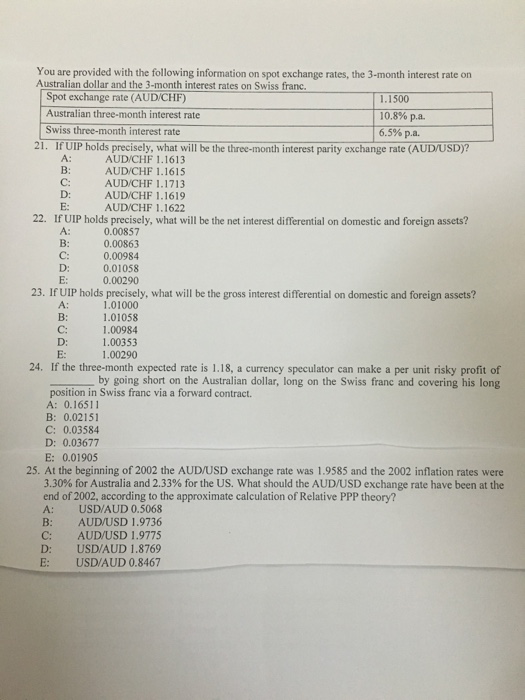 You are provided with the following information on spot exchange rates, the 3-month interest rate on Australian dollar and the 3-month interest rates on Swiss franc.

| Spot exchange rate (AUD/CHF) | 1.1500 |
|---|---|
| Australian three-month interest rate | 10.8% p.a. |
| Swiss three-month interest rate | 6.5% p.a. |

21. If UIP holds precisely, what will be the three-month interest parity exchange rate (AUD/USD)?
A: AUD/CHF 1.1613
B: AUD/CHF 1.1615
C: AUD/CHF 1.1713
D: AUD/CHF 1.1619
E: AUD/CHF 1.1622

22. If UIP holds precisely, what will be the net interest differential on domestic and foreign assets?
A: 0.00857
B: 0.00863
C: 0.00984
D: 0.01058
E: 0.00290

23. If UIP holds precisely, what will be the gross interest differential on domestic and foreign assets?
A: 1.01000
B: 1.01058
C: 1.00984
D: 1.00353
E: 1.00290

24. If the three-month expected rate is 1.18, a currency speculator can make a per unit risky profit of ____ by going short on the Australian dollar, long on the Swiss franc and covering his long position in Swiss franc via a forward contract.
A: 0.16511
B: 0.02151
C: 0.03584
D: 0.03677
E: 0.01905

25. At the beginning of 2002 the AUD/USD exchange rate was 1.9585 and the 2002 inflation rates were 3.30% for Australia and 2.33% for the US. What should the AUD/USD exchange rate have been at the end of 2002, according to the approximate calculation of Relative PPP theory?
A: USD/AUD 0.5068
B: AUD/USD 1.9736
C: AUD/USD 1.9775
D: USD/AUD 1.8769
E: USD/AUD 0.8467